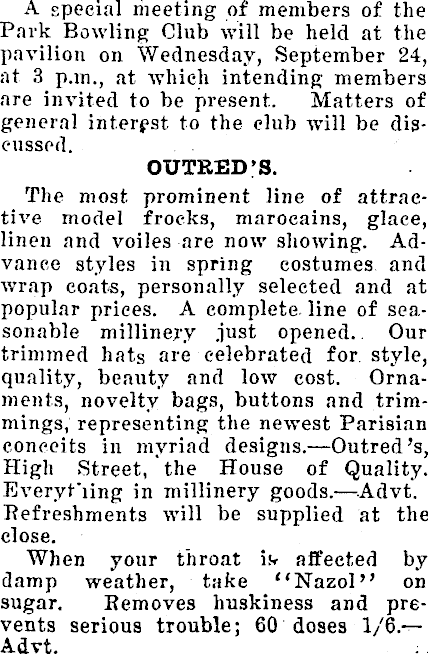 A special meeting of members of the Park Bowling Club will be held at the pavilion on Wednesday, September 24, at 3 p.m., at which intending members are invited to be present. Matters of general interest to the club will be discussed.

OUTRED'S.

The most prominent line of attractive model frocks, marocains, glace, linen and voiles are now showing. Advance styles in spring costumes and wrap coats, personally selected and at popular prices. A complete line of seasonable millinery just opened. Our trimmed hats are celebrated for style, quality, beauty and low cost. Ornaments, novelty bags, buttons and trimmings, representing the newest Parisian conceits in myriad designs.—Outred's, High Street, the House of Quality. Everything in millinery goods.—Advt.
Refreshments will be supplied at the close.

When your throat is affected by damp weather, take "Nazol" on sugar. Removes huskiness and prevents serious trouble; 60 doses 1/6.—Advt.